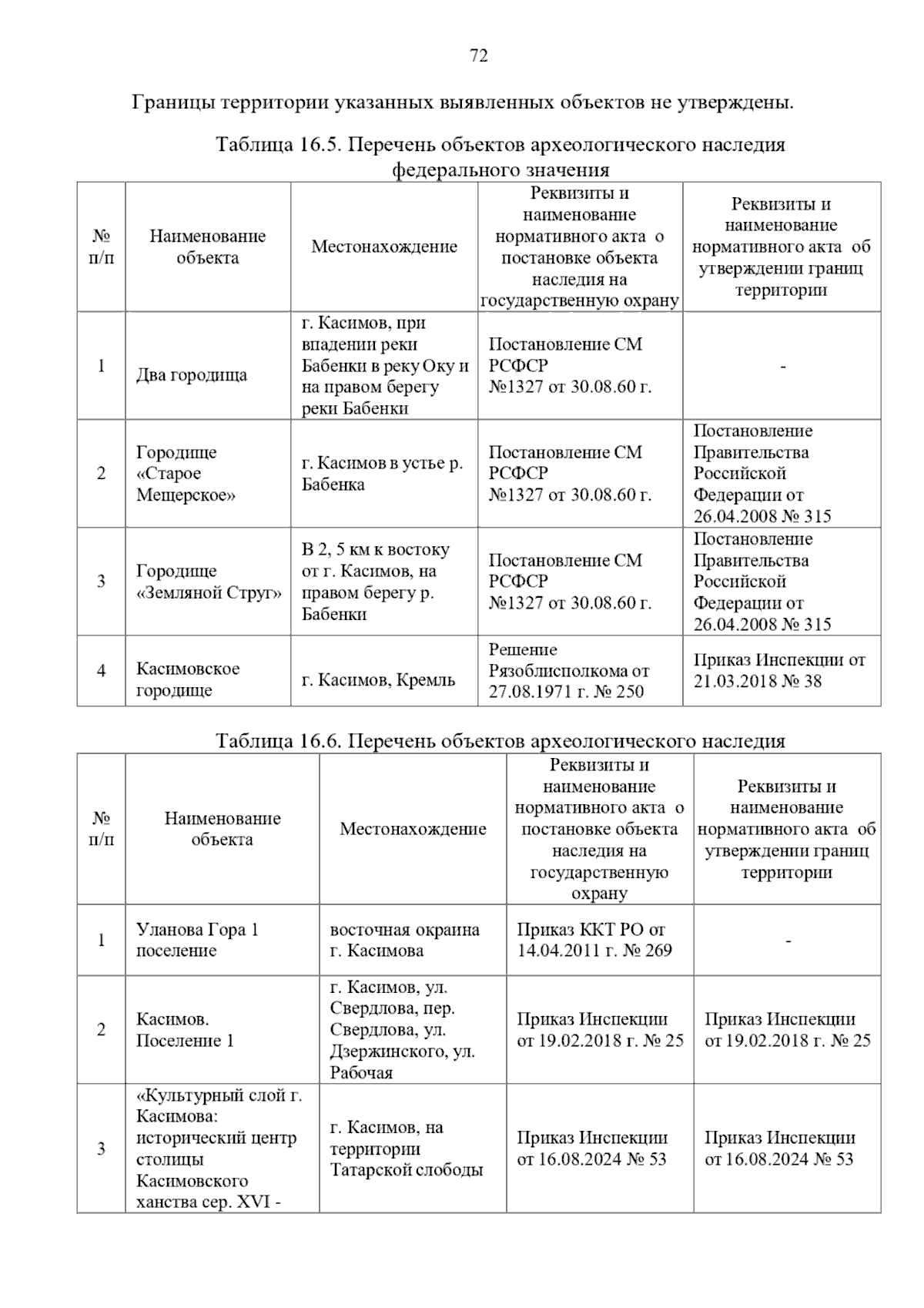 72

Границы территории указанных выявленных объектов не утверждены.

Таблица 16.5. Перечень объектов археологического наследия федерального значения

| № п/п | Наименование объекта | Местонахождение | Реквизиты и наименование нормативного акта о постановке объекта наследия на государственную охрану | Реквизиты и наименование нормативного акта об утверждении границ территории |
|---|---|---|---|---|
| 1 | Два городища | г. Касимов, при впадении реки Бабенки в реку Оку и на правом берегу реки Бабенки | Постановление СМ РСФСР №1327 от 30.08.60 г. | - |
| 2 | Городище «Старое Мещерское» | г. Касимов в устье р. Бабенка | Постановление СМ РСФСР №1327 от 30.08.60 г. | Постановление Правительства Российской Федерации от 26.04.2008 № 315 |
| 3 | Городище «Земляной Струг» | В 2, 5 км к востоку от г. Касимов, на правом берегу р. Бабенки | Постановление СМ РСФСР №1327 от 30.08.60 г. | Постановление Правительства Российской Федерации от 26.04.2008 № 315 |
| 4 | Касимовское городище | г. Касимов, Кремль | Решение Рязоблисполкома от 27.08.1971 г. № 250 | Приказ Инспекции от 21.03.2018 № 38 |

Таблица 16.6. Перечень объектов археологического наследия

| № п/п | Наименование объекта | Местонахождение | Реквизиты и наименование нормативного акта о постановке объекта наследия на государственную охрану | Реквизиты и наименование нормативного акта об утверждении границ территории |
|---|---|---|---|---|
| 1 | Уланова Гора 1 поселение | восточная окраина г. Касимова | Приказ ККТ РО от 14.04.2011 г. № 269 | - |
| 2 | Касимов. Поселение 1 | г. Касимов, ул. Свердлова, пер. Свердлова, ул. Дзержинского, ул. Рабочая | Приказ Инспекции от 19.02.2018 г. № 25 | Приказ Инспекции от 19.02.2018 г. № 25 |
| 3 | «Культурный слой г. Касимова: исторический центр столицы Касимовского ханства сер. XVI - | г. Касимов, на территории Татарской слободы | Приказ Инспекции от 16.08.2024 № 53 | Приказ Инспекции от 16.08.2024 № 53 |